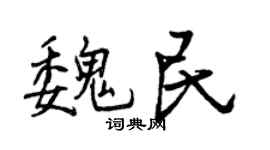 魏民

词典网